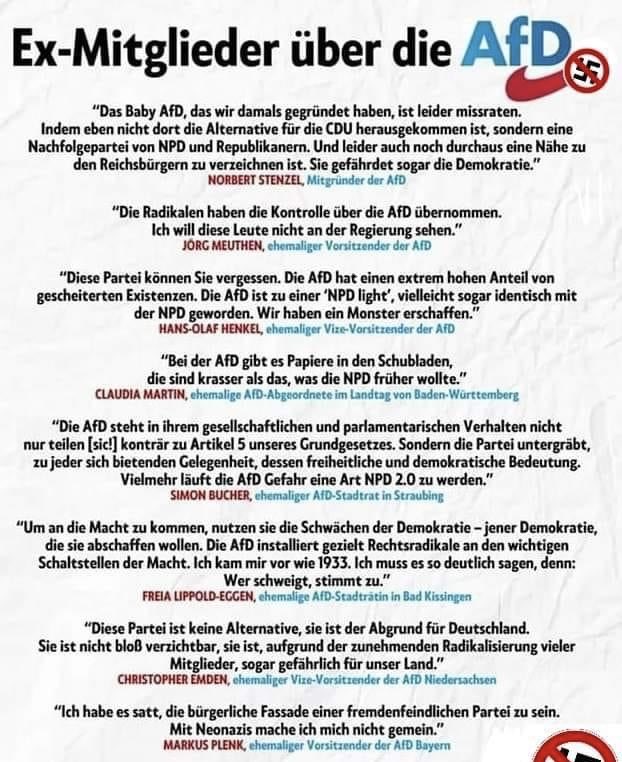 Ex-Mitglieder über die AfD

"Das Baby AfD, das wir damals gegründet haben, ist leider missraten. Indem eben nicht dort die Alternative für die CDU herausgekommen ist, sondern eine Nachfolgepartei von NPD und Republikanern. Und leider auch noch durchaus eine Nähe zu den Reichsbürgern zu verzeichnen ist. Sie gefährdet sogar die Demokratie."
NORBERT STENZEL, Mitgründer der AfD

"Die Radikalen haben die Kontrolle über die AfD übernommen. Ich will diese Leute nicht an der Regierung sehen."
JÖRG MEUTHEN, ehemaliger Vorsitzender der AfD

"Diese Partei können Sie vergessen. Die AfD hat einen extrem hohen Anteil von gescheiterten Existenzen. Die AfD ist zu einer 'NPD light', vielleicht sogar identisch mit der NPD geworden. Wir haben ein Monster erschaffen."
HANS-OLAF HENKEL, ehemaliger Vize-Vorsitzender der AfD

"Bei der AfD gibt es Papiere in den Schubladen, die sind krasser als das, was die NPD früher wollte."
CLAUDIA MARTIN, ehemalige AfD-Abgeordnete im Landtag von Baden-Württemberg

"Die AfD steht in ihrem gesellschaftlichen und parlamentarischen Verhalten nicht nur teilen [sic!] konträr zu Artikel 5 unseres Grundgesetzes. Sondern die Partei untergräbt, zu jeder sich bietenden Gelegenheit, dessen freiheitliche und demokratische Bedeutung. Vielmehr läuft die AfD Gefahr eine Art NPD 2.0 zu werden."
SIMON BUCHER, ehemaliger AfD-Stadtrat in Straubing

"Um an die Macht zu kommen, nutzen sie die Schwächen der Demokratie – jener Demokratie, die sie abschaffen wollen. Die AfD installiert gezielt Rechtsradikale an den wichtigen Schaltstellen der Macht. Ich kam mir vor wie 1933. Ich muss es so deutlich sagen, denn: Wer schweigt, stimmt zu."
FREIA LIPPOLD-EGGEN, ehemalige AfD-Stadträtin in Bad Kissingen

"Diese Partei ist keine Alternative, sie ist der Abgrund für Deutschland. Sie ist nicht bloß verzichtbar, sie ist, aufgrund der zunehmenden Radikalisierung vieler Mitglieder, sogar gefährlich für unser Land."
CHRISTOPHER EMDEN, ehemaliger Vize-Vorsitzender der AfD Niedersachsen

"Ich habe es satt, die bürgerliche Fassade einer fremdenfeindlichen Partei zu sein. Mit Neonazis mache ich mich nicht gemein."
MARKUS PLENK, ehemaliger Vorsitzender der AfD Bayern